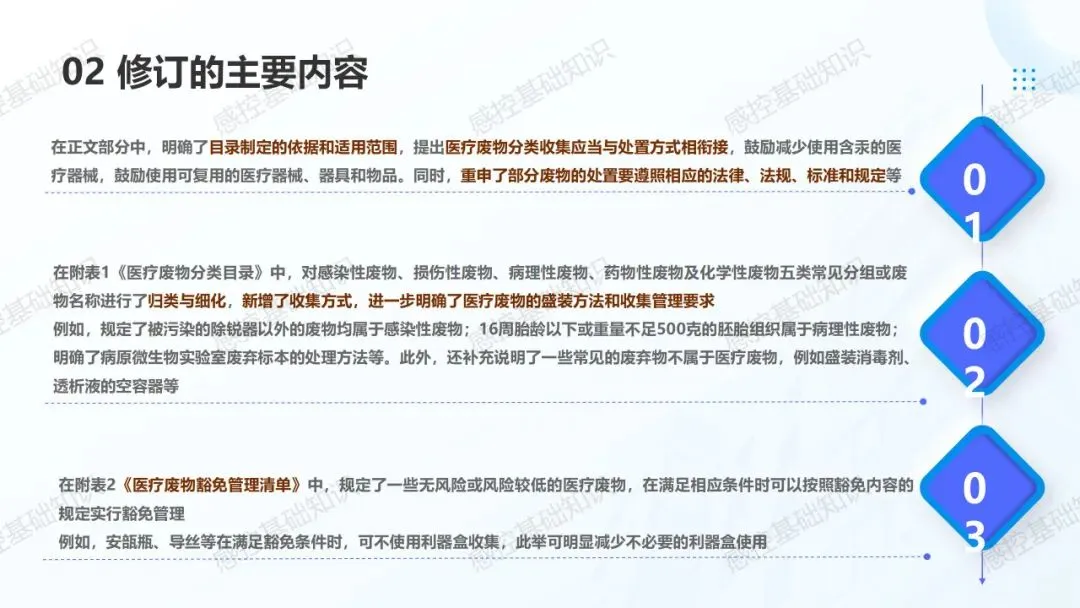 02 修订的主要内容

在正文部分中，明确了目录制定的依据和适用范围，提出医疗废物分类收集应当与处置方式相衔接，鼓励减少使用含汞的医疗器械，鼓励使用可复用的医疗器械、器具和物品。同时，重申了部分废物的处置要遵照相应的法律、法规、标准和规定等

01

在附表1《医疗废物分类目录》中，对感染性废物、损伤性废物、病理性废物、药物性废物及化学性废物五类常见分组或废物名称进行了归类与细化，新增了收集方式，进一步明确了医疗废物的盛装方法和收集管理要求

例如，规定了被污染的除锐器以外的废物均属于感染性废物；16周胎龄以下或重量不足500克的胚胎组织属于病理性废物；明确了病原微生物实验室废弃标本的处理方法等。此外，还补充说明了一些常见的废弃物不属于医疗废物，例如盛装消毒剂、透析液的空容器等

02

在附表2《医疗废物豁免管理清单》中，规定了一些无风险或风险较低的医疗废物，在满足相应条件时可以按照豁免内容的规定实行豁免管理

例如，安瓿瓶、导丝等在满足豁免条件时，可不使用利器盒收集，此举可明显减少不必要的利器盒使用

03

感控基础知识